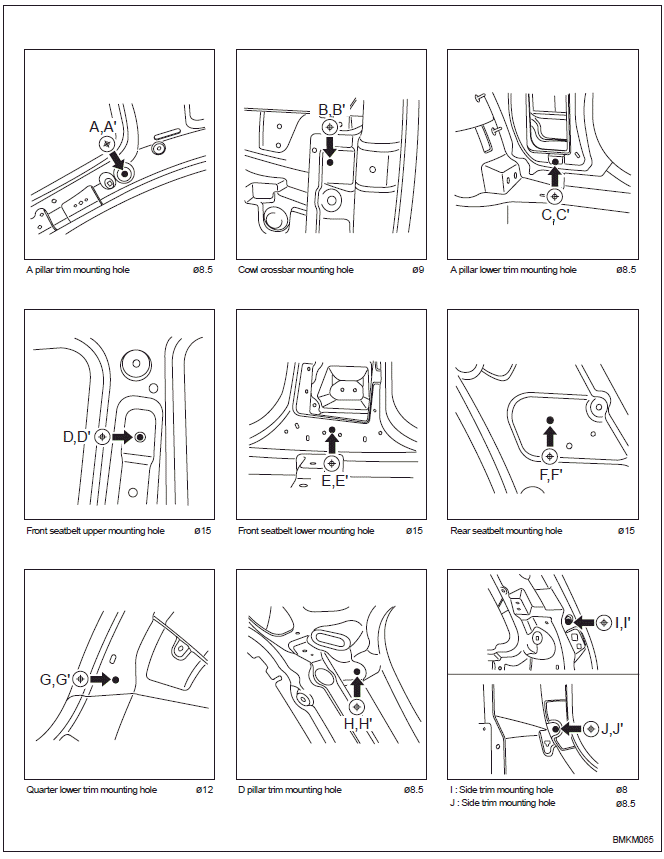 A,A'

A pillar trim mounting hole ø8.5

B,B'

Cowl crossbar mounting hole ø9

C,C'

A pillar lower trim mounting hole ø8.5

D,D'

Front seatbelt upper mounting hole ø15

E,E'

Front seatbelt lower mounting hole ø15

F,F'

Rear seatbelt mounting hole ø15

G,G'

Quarter lower trim mounting hole ø12

H,H'

D pillar trim mounting hole ø8.5

I,I'

J,J'

I : Side trim mounting hole ø8
J : Side trim mounting hole ø8.5

BMKM065